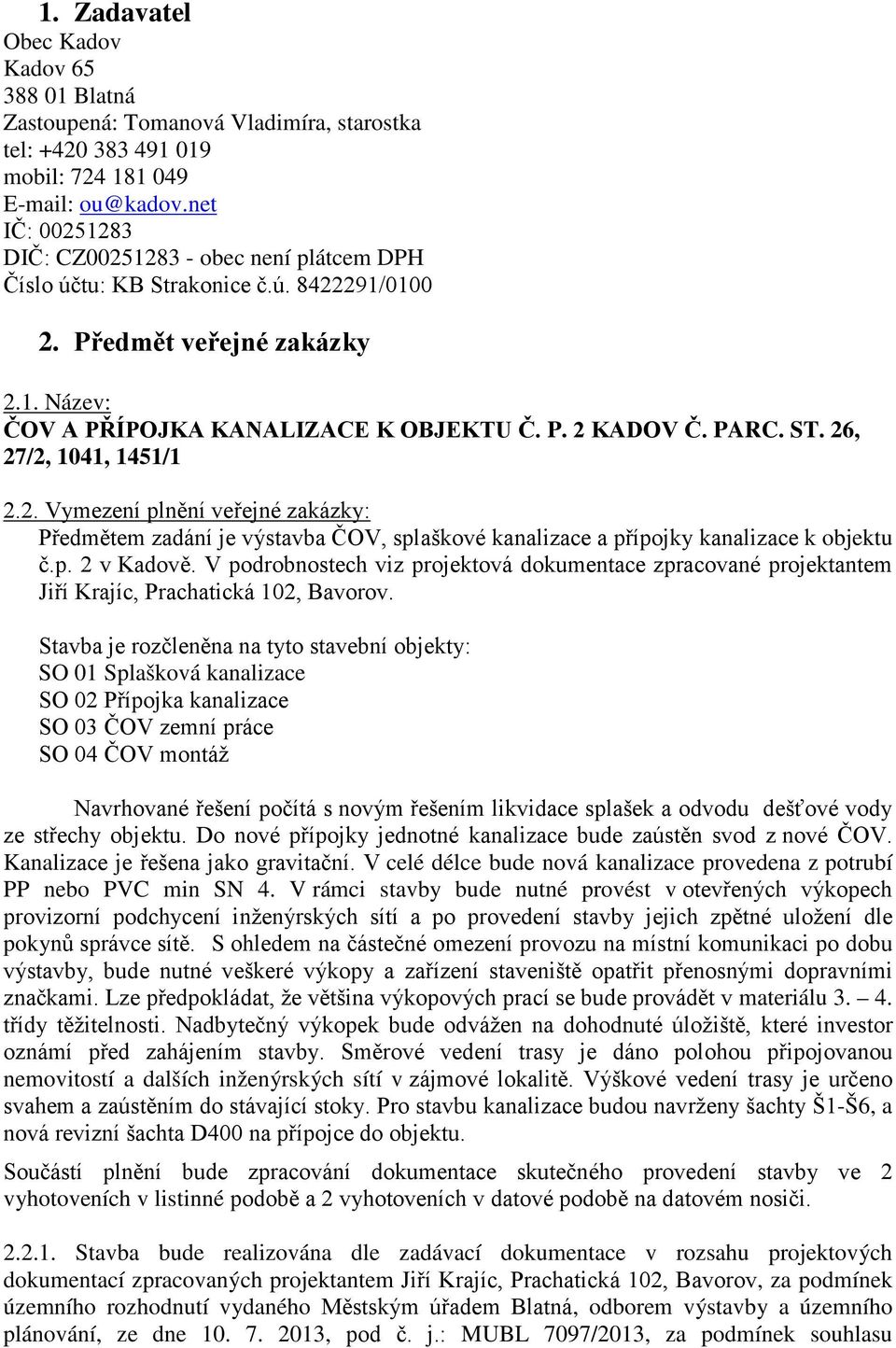 1. Zadavatel
Obec Kadov
Kadov 65
388 01 Blatná
Zastoupená: Tomanová Vladimíra, starostka
tel: +420 383 491 019
mobil: 724 181 049
E-mail: ou@kadov.net
IČ: 00251283
DIČ: CZ00251283 - obec není plátcem DPH
Číslo účtu: KB Strakonice č.ú. 8422291/0100

2. Předmět veřejné zakázky

2.1. Název:
ČOV A PŘÍPOJKA KANALIZACE K OBJEKTU Č. P. 2 KADOV Č. PARC. ST. 26, 27/2, 1041, 1451/1

2.2. Vymezení plnění veřejné zakázky:
Předmětem zadání je výstavba ČOV, splaškové kanalizace a přípojky kanalizace k objektu č.p. 2 v Kadově. V podrobnostech viz projektová dokumentace zpracované projektantem Jiří Krajíc, Prachatická 102, Bavorov.

Stavba je rozčleněna na tyto stavební objekty:
SO 01 Splašková kanalizace
SO 02 Přípojka kanalizace
SO 03 ČOV zemní práce
SO 04 ČOV montáž

Navrhované řešení počítá s novým řešením likvidace splašek a odvodu dešťové vody ze střechy objektu. Do nové přípojky jednotné kanalizace bude zaústěn svod z nové ČOV. Kanalizace je řešena jako gravitační. V celé délce bude nová kanalizace provedena z potrubí PP nebo PVC min SN 4. V rámci stavby bude nutné provést v otevřených výkopech provizorní podchycení inženýrských sítí a po provedení stavby jejich zpětné uložení dle pokynů správce sítě. S ohledem na částečné omezení provozu na místní komunikaci po dobu výstavby, bude nutné veškeré výkopy a zařízení staveniště opatřit přenosnými dopravními značkami. Lze předpokládat, že většina výkopových prací se bude provádět v materiálu 3. – 4. třídy těžitelnosti. Nadbytečný výkopek bude odvážen na dohodnuté úložiště, které investor oznámí před zahájením stavby. Směrové vedení trasy je dáno polohou připojovanou nemovitostí a dalších inženýrských sítí v zájmové lokalitě. Výškové vedení trasy je určeno svahem a zaústěním do stávající stoky. Pro stavbu kanalizace budou navrženy šachty Š1-Š6, a nová revizní šachta D400 na přípojce do objektu.

Součástí plnění bude zpracování dokumentace skutečného provedení stavby ve 2 vyhotoveních v listinné podobě a 2 vyhotoveních v datové podobě na datovém nosiči.

2.2.1. Stavba bude realizována dle zadávací dokumentace v rozsahu projektových dokumentací zpracovaných projektantem Jiří Krajíc, Prachatická 102, Bavorov, za podmínek územního rozhodnutí vydaného Městským úřadem Blatná, odborem výstavby a územního plánování, ze dne 10. 7. 2013, pod č. j.: MUBL 7097/2013, za podmínek souhlasu